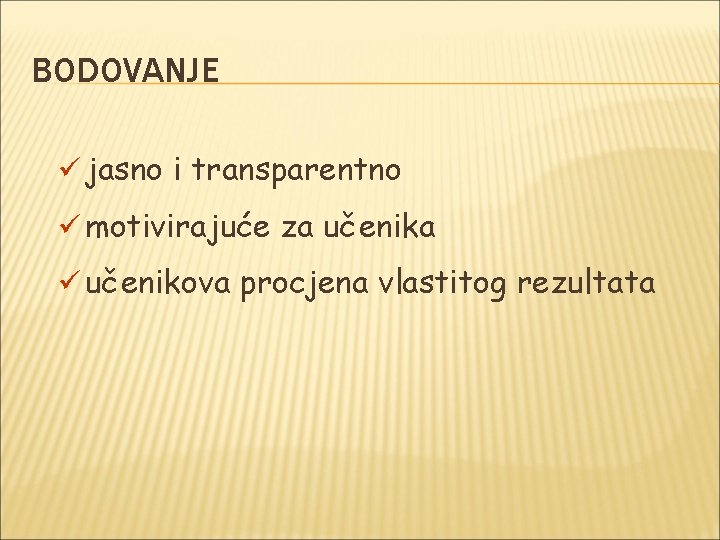 BODOVANJE

✓ jasno i transparentno
✓ motivirajuće za učenika
✓ učenikova procjena vlastitog rezultata